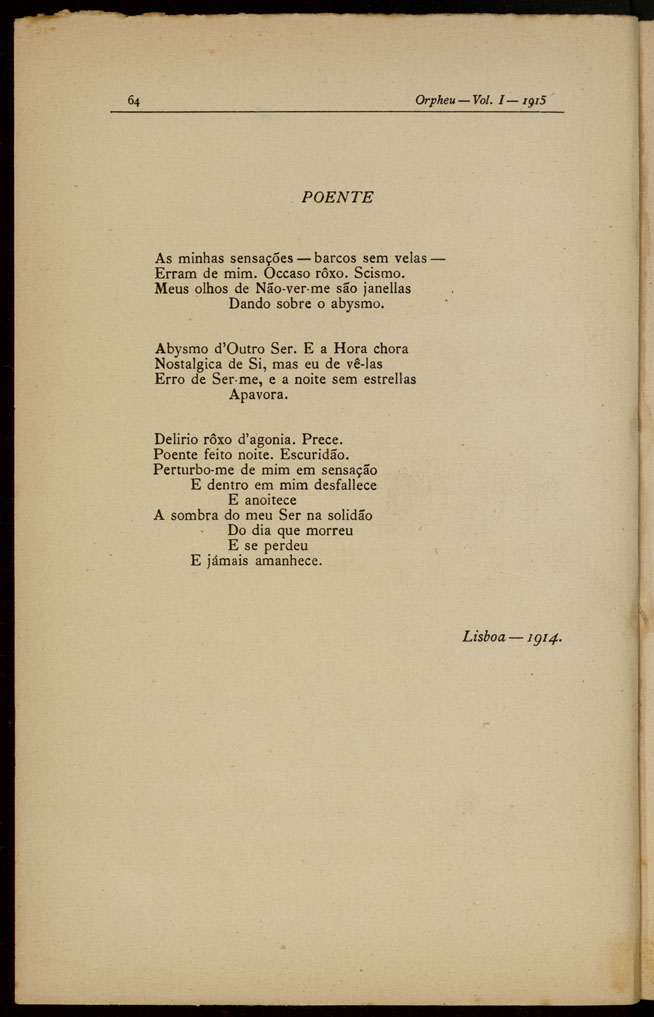 64 Orpheu — Vol. I — 1915

POENTE

As minhas sensações — barcos sem velas —
Erram de mim. Occaso rôxo. Scismo.
Meus olhos de Não-ver-me são janellas
Dando sobre o abysmo.

Abysmo d'Outro Ser. E a Hora chora
Nostalgica de Si, mas eu de vê-las
Erro de Ser-me, e a noite sem estrellas
Apavora.

Delirio rôxo d'agonia. Prece.
Poente feito noite. Escuridão.
Perturbo-me de mim em sensação
E dentro em mim desfallece
E anoitece
A sombra do meu Ser na solidão
Do dia que morreu
E se perdeu
E jámais amanhece.

Lisboa — 1914.